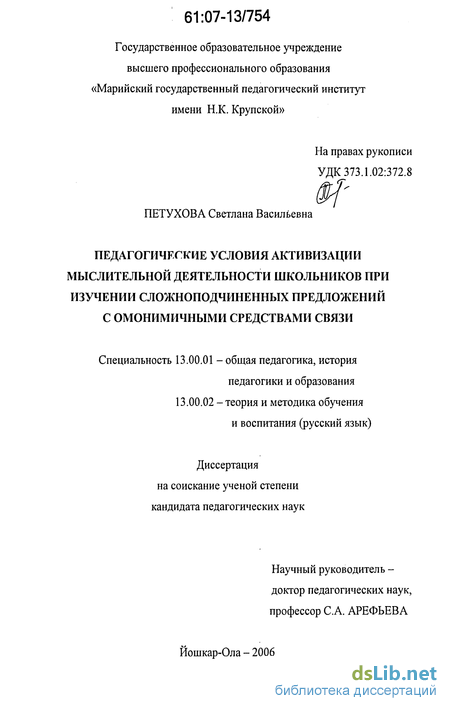 61:07-13/754

Государственное образовательное учреждение высшего профессионального образования «Марийский государственный педагогический институт имени Н.К. Крупской»

На правах рукописи
УДК 373.1.02:372.8

ПЕТУХОВА Светлана Васильевна

ПЕДАГОГИЧЕСКИЕ УСЛОВИЯ АКТИВИЗАЦИИ МЫСЛИТЕЛЬНОЙ ДЕЯТЕЛЬНОСТИ ШКОЛЬНИКОВ ПРИ ИЗУЧЕНИИ СЛОЖНОПОДЧИНЕННЫХ ПРЕДЛОЖЕНИЙ С ОМОНИМИЧНЫМИ СРЕДСТВАМИ СВЯЗИ

Специальность 13.00.01 – общая педагогика, история педагогики и образования
13.00.02 – теория и методика обучения и воспитания (русский язык)

Диссертация
на соискание ученой степени
кандидата педагогических наук

Научный руководитель –
доктор педагогических наук,
профессор С.А. АРЕФЬЕВА

Йошкар-Ола – 2006

dsLib.net
библиотека диссертаций